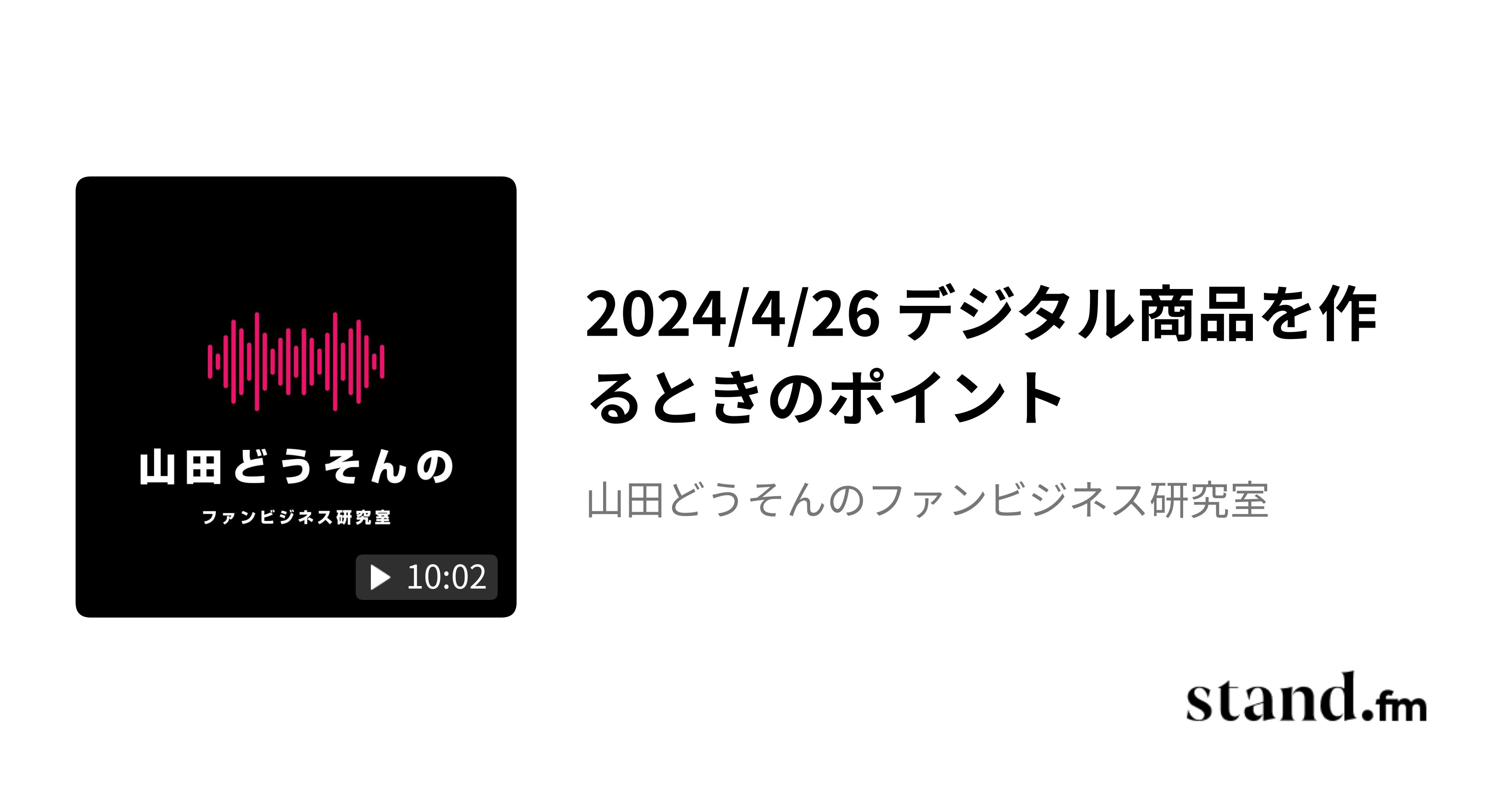 山田どうそんの

ファンビジネス研究室

10:02

2024/4/26 デジタル商品を作るときのポイント

山田どうそんのファンビジネス研究室

stand.fm